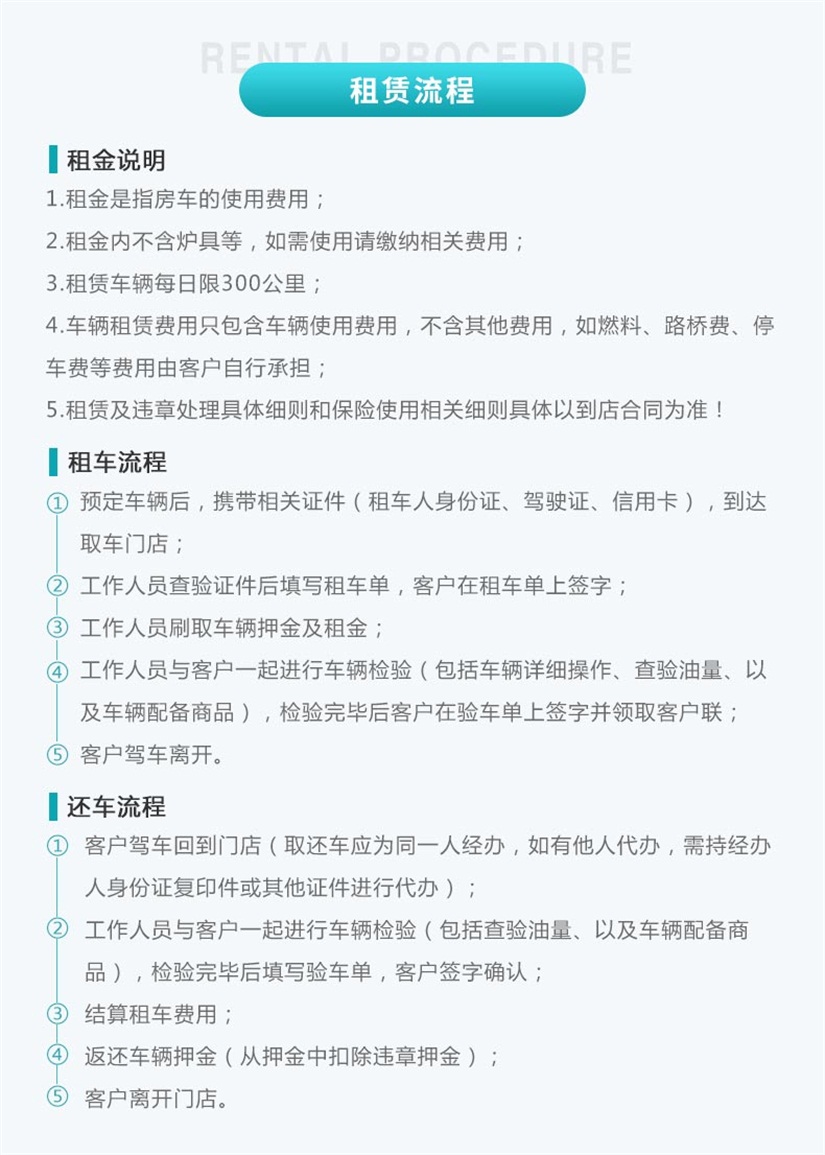 RENTAL PROCEDURE

租赁流程

租金说明

1.租金是指房车的使用费用；

2.租金内不含炉具等，如需使用请缴纳相关费用；

3.租赁车辆每日限300公里；

4.车辆租赁费用只包含车辆使用费用，不含其他费用，如燃料、路桥费、停车费等费用由客户自行承担；

5.租赁及违章处理具体细则和保险使用相关细则具体以到店合同为准！

租车流程

① 预定车辆后，携带相关证件（租车人身份证、驾驶证、信用卡），到达取车门店；

② 工作人员查验证件后填写租车单，客户在租车单上签字；

③ 工作人员刷取车辆押金及租金；

④ 工作人员与客户一起进行车辆检验（包括车辆详细操作、查验油量、以及车辆配备商品），检验完毕后客户在验车单上签字并领取客户联；

⑤ 客户驾车离开。

还车流程

① 客户驾车回到门店（取还车应为同一人经办，如有他人代办，需持经办人身份证复印件或其他证件进行代办）；

② 工作人员与客户一起进行车辆检验（包括查验油量、以及车辆配备商品），检验完毕后填写验车单，客户签字确认；

③ 结算租车费用；

④ 返还车辆押金（从押金中扣除违章押金）；

⑤ 客户离开门店。